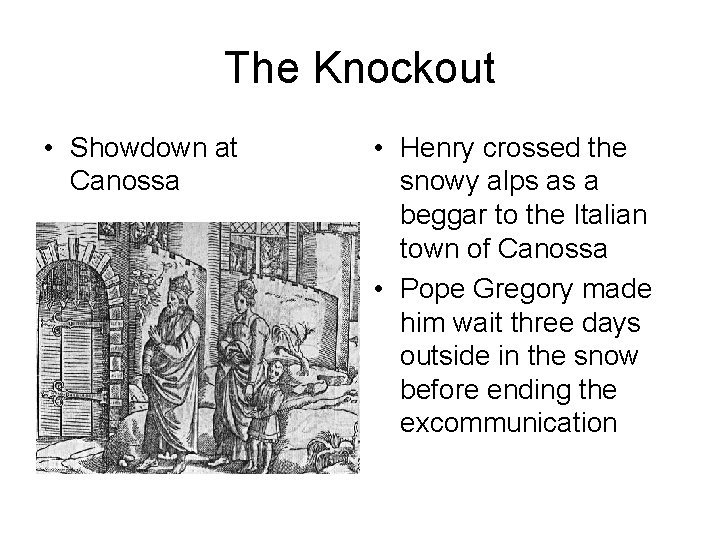 The Knockout

• Showdown at Canossa

• Henry crossed the snowy alps as a beggar to the Italian town of Canossa
• Pope Gregory made him wait three days outside in the snow before ending the excommunication